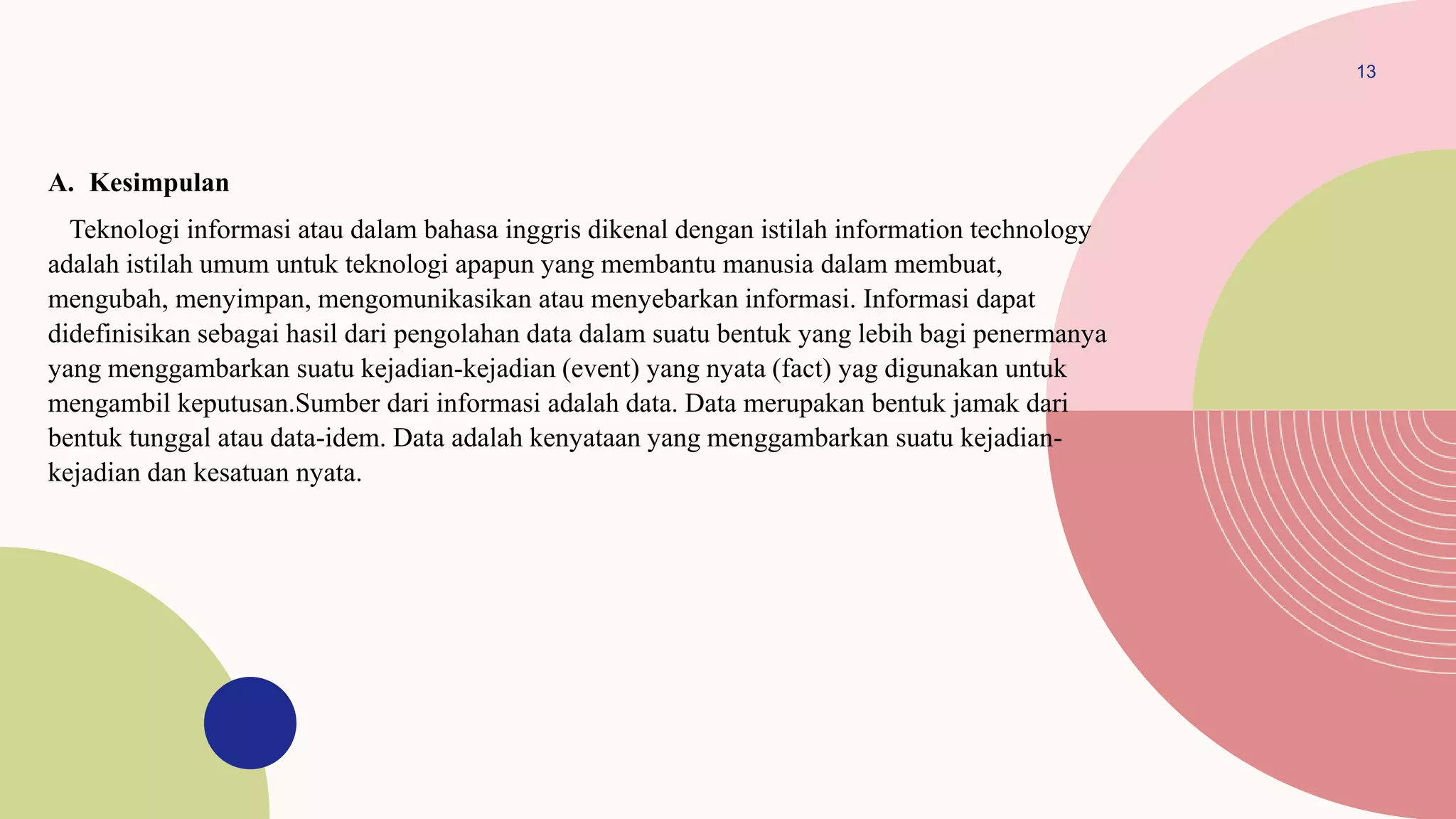 13

A. Kesimpulan

Teknologi informasi atau dalam bahasa inggris dikenal dengan istilah information technology adalah istilah umum untuk teknologi apapun yang membantu manusia dalam membuat, mengubah, menyimpan, mengomunikasikan atau menyebarkan informasi. Informasi dapat didefinisikan sebagai hasil dari pengolahan data dalam suatu bentuk yang lebih bagi penermanya yang menggambarkan suatu kejadian-kejadian (event) yang nyata (fact) yag digunakan untuk mengambil keputusan.Sumber dari informasi adalah data. Data merupakan bentuk jamak dari bentuk tunggal atau data-idem. Data adalah kenyataan yang menggambarkan suatu kejadian-kejadian dan kesatuan nyata.